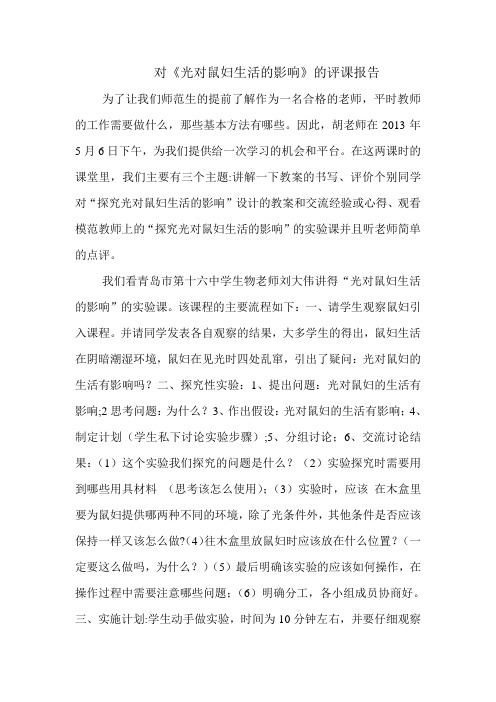 对《光对鼠妇生活的影响》的评课报告

为了让我们师范生的提前了解作为一名合格的老师，平时教师的工作需要做什么，那些基本方法有哪些。因此，胡老师在 2013 年 5 月 6 日下午，为我们提供给一次学习的机会和平台。在这两课时的课堂里，我们主要有三个主题:讲解一下教案的书写、评价个别同学对“探究光对鼠妇生活的影响”设计的教案和交流经验或心得、观看模范教师上的“探究光对鼠妇生活的影响”的实验课并且听老师简单的点评。

我们看青岛市第十六中学生物老师刘大伟讲得“光对鼠妇生活的影响”的实验课。该课程的主要流程如下：一、请学生观察鼠妇引入课程。并请同学发表各自观察的结果，大多学生的得出，鼠妇生活在阴暗潮湿环境，鼠妇在见光时四处乱窜，引出了疑问：光对鼠妇的生活有影响吗？二、探究性实验：1、提出问题：光对鼠妇的生活有影响;2 思考问题：为什么？3、作出假设：光对鼠妇的生活有影响；4、制定计划（学生私下讨论实验步骤）;5、分组讨论；6、交流讨论结果：（1）这个实验我们探究的问题是什么？（2）实验探究时需要用到哪些用具材料 （思考该怎么使用）;（3）实验时，应该 在木盒里要为鼠妇提供哪两种不同的环境，除了光条件外，其他条件是否应该保持一样又该怎么做?(4)往木盒里放鼠妇时应该放在什么位置？（一定要这么做吗，为什么？）（5）最后明确该实验的应该如何操作，在操作过程中需要注意哪些问题；（6）明确分工，各小组成员协商好。三、实施计划:学生动手做实验，时间为 10 分钟左右，并要仔细观察